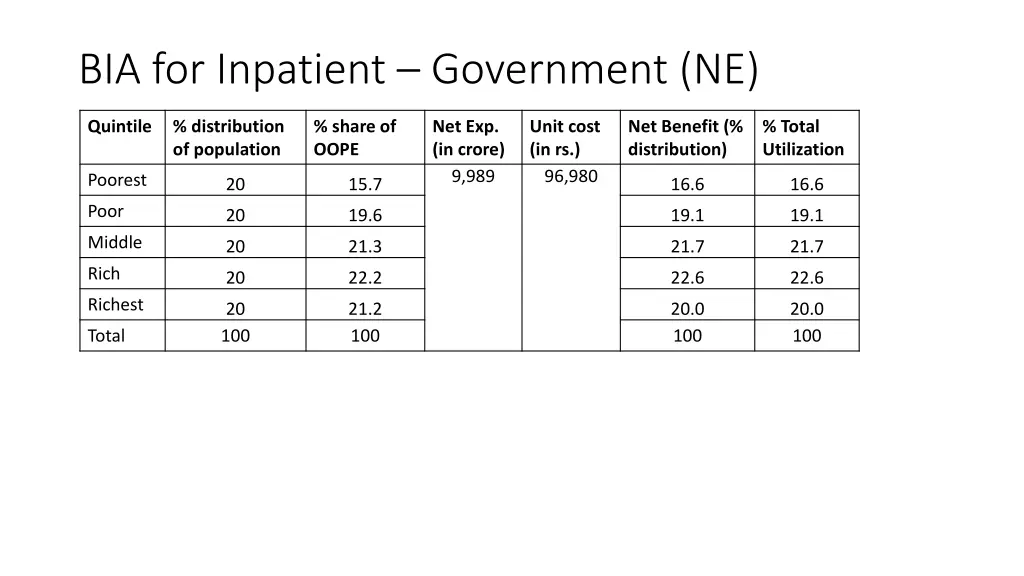 BIA for Inpatient – Government (NE)

| Quintile | % distribution of population | % share of OOPE | Net Exp. (in crore) | Unit cost (in rs.) | Net Benefit (% distribution) | % Total Utilization |
|---|---|---|---|---|---|---|
| Poorest | 20 | 15.7 | 9,989 | 96,980 | 16.6 | 16.6 |
| Poor | 20 | 19.6 | | | 19.1 | 19.1 |
| Middle | 20 | 21.3 | | | 21.7 | 21.7 |
| Rich | 20 | 22.2 | | | 22.6 | 22.6 |
| Richest | 20 | 21.2 | | | 20.0 | 20.0 |
| Total | 100 | 100 | | | 100 | 100 |